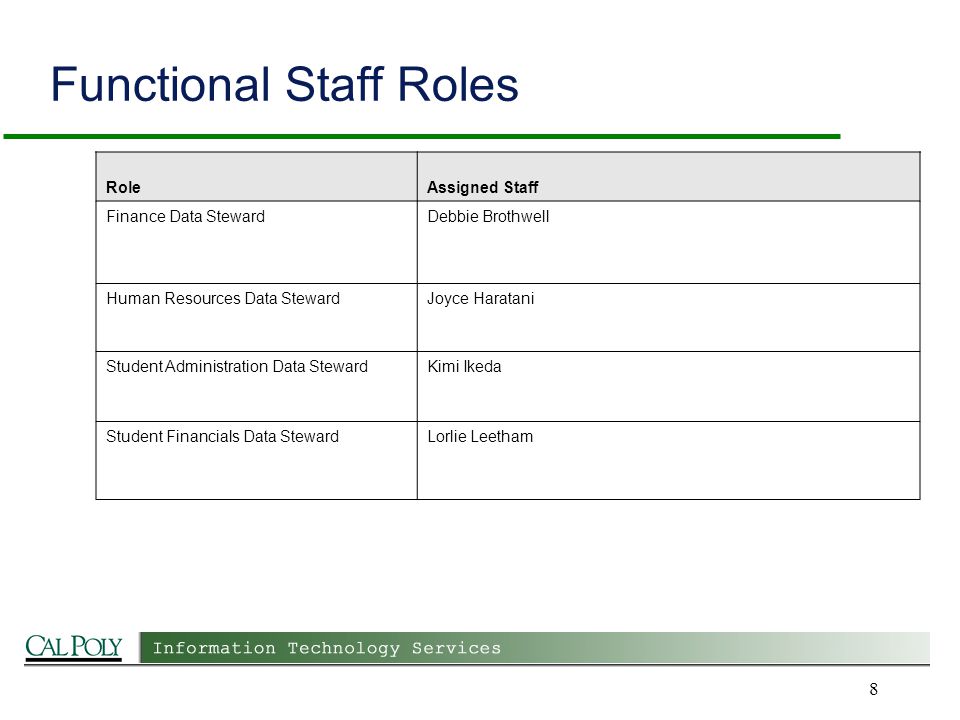 Functional Staff Roles

| Role | Assigned Staff |
|---|---|
| Finance Data Steward | Debbie Brothwell |
| Human Resources Data Steward | Joyce Haratani |
| Student Administration Data Steward | Kimi Ikeda |
| Student Financials Data Steward | Lorlie Leetham |

CAL POLY Information Technology Services

8